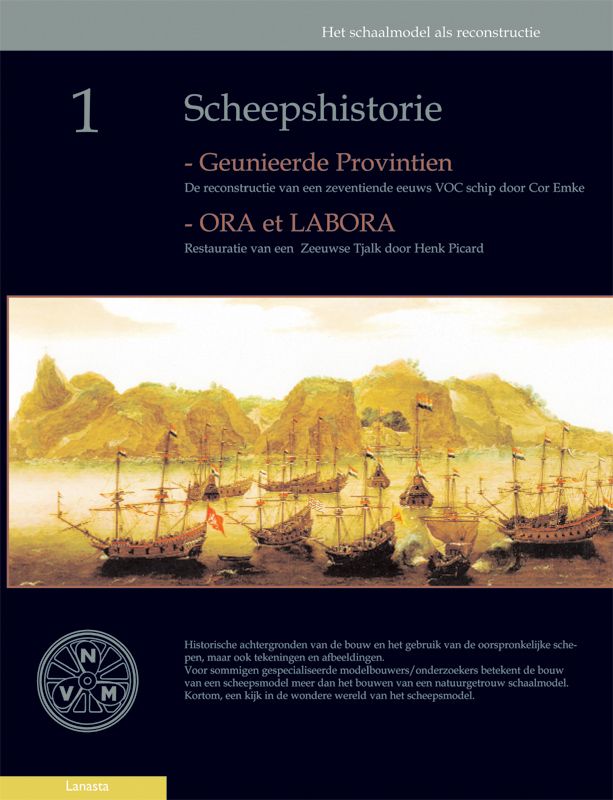 Het schaalmodel als reconstructie

1

Scheepshistorie

- Geunieerde Provintien

De reconstructie van een zeventiende eeuws VOC schip door Cor Emke

- ORA et LABORA

Restauratie van een Zeeuwse Tjalk door Henk Picard

N V M

Historische achtergronden van de bouw en het gebruik van de oorspronkelijke schepen, maar ook tekeningen en afbeeldingen.
Voor sommigen gespecialiseerde modelbouwers/onderzoekers betekent de bouw van een scheepsmodel meer dan het bouwen van een natuurgetrouw schaalmodel.
Kortom, een kijk in de wondere wereld van het scheepsmodel.

Lanasta